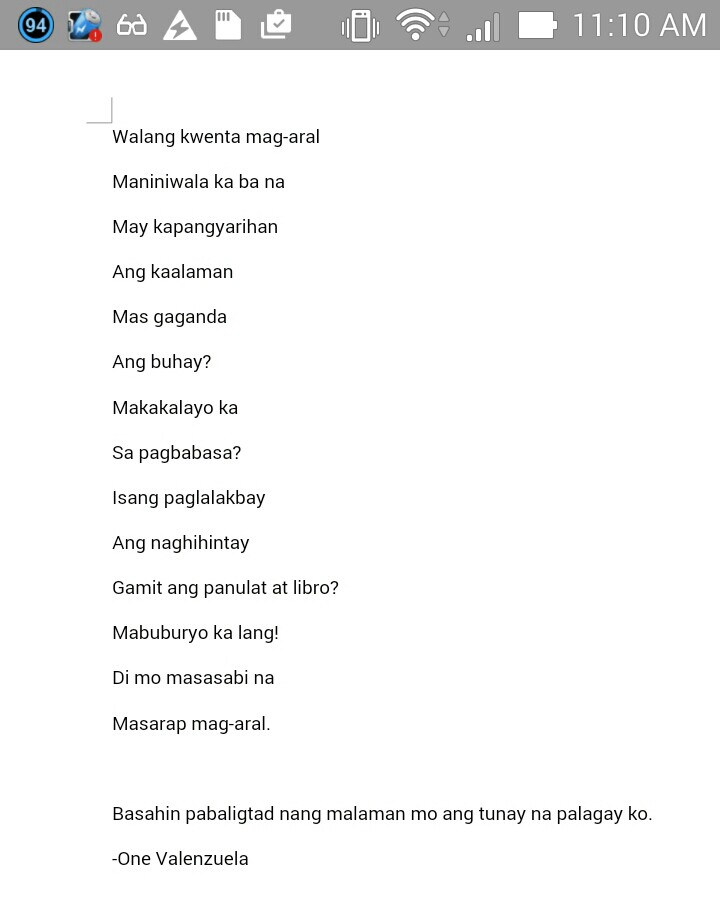 94 11:10 AM

Walang kwenta mag-aral

Maniniwala ka ba na

May kapangyarihan

Ang kaalaman

Mas gaganda

Ang buhay?

Makakalayo ka

Sa pagbabasa?

Isang paglalakbay

Ang naghihintay

Gamit ang panulat at libro?

Mabuburyo ka lang!

Di mo masasabi na

Masarap mag-aral.

Basahin pabaligtad nang malaman mo ang tunay na palagay ko.

-One Valenzuela